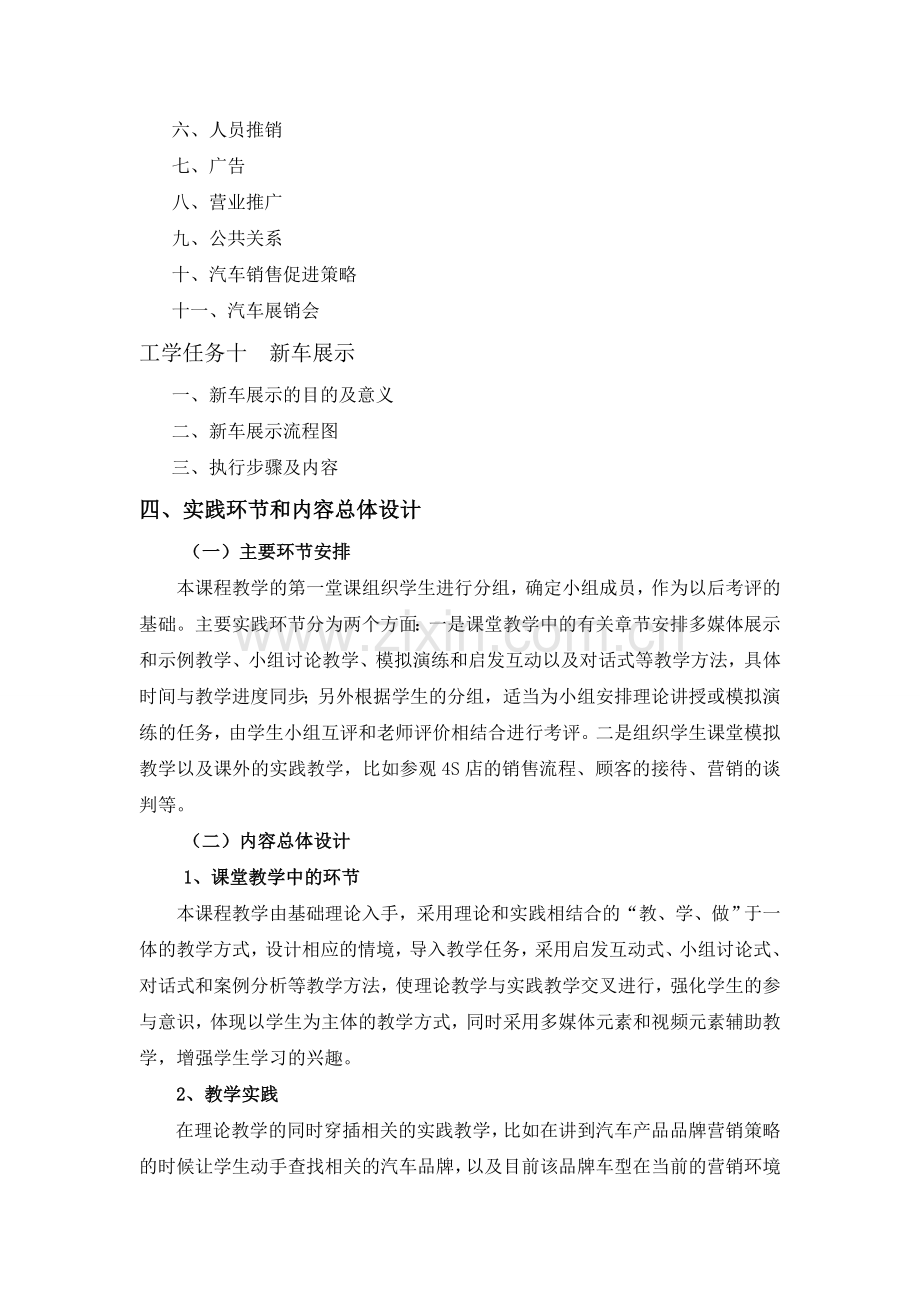 六、人员推销

七、广告

八、营业推广

九、公共关系

十、汽车销售促进策略

十一、汽车展销会

工学任务十　新车展示

一、新车展示的目的及意义

二、新车展示流程图

三、执行步骤及内容

四、实践环节和内容总体设计

（一）主要环节安排

本课程教学的第一堂课组织学生进行分组，确定小组成员，作为以后考评的基础。主要实践环节分为两个方面：一是课堂教学中的有关章节安排多媒体展示和示例教学、小组讨论教学、模拟演练和启发互动以及对话式等教学方法，具体时间与教学进度同步；另外根据学生的分组，适当为小组安排理论讲授或模拟演练的任务，由学生小组互评和老师评价相结合进行考评。二是组织学生课堂模拟教学以及课外的实践教学，比如参观4S店的销售流程、顾客的接待、营销的谈判等。

（二）内容总体设计

1、课堂教学中的环节

本课程教学由基础理论入手，采用理论和实践相结合的“教、学、做”于一体的教学方式，设计相应的情境，导入教学任务，采用启发互动式、小组讨论式、对话式和案例分析等教学方法，使理论教学与实践教学交叉进行，强化学生的参与意识，体现以学生为主体的教学方式，同时采用多媒体元素和视频元素辅助教学，增强学生学习的兴趣。

2、教学实践

在理论教学的同时穿插相关的实践教学，比如在讲到汽车产品品牌营销策略的时候让学生动手查找相关的汽车品牌，以及目前该品牌车型在当前的营销环境

www.zixin.com.cn